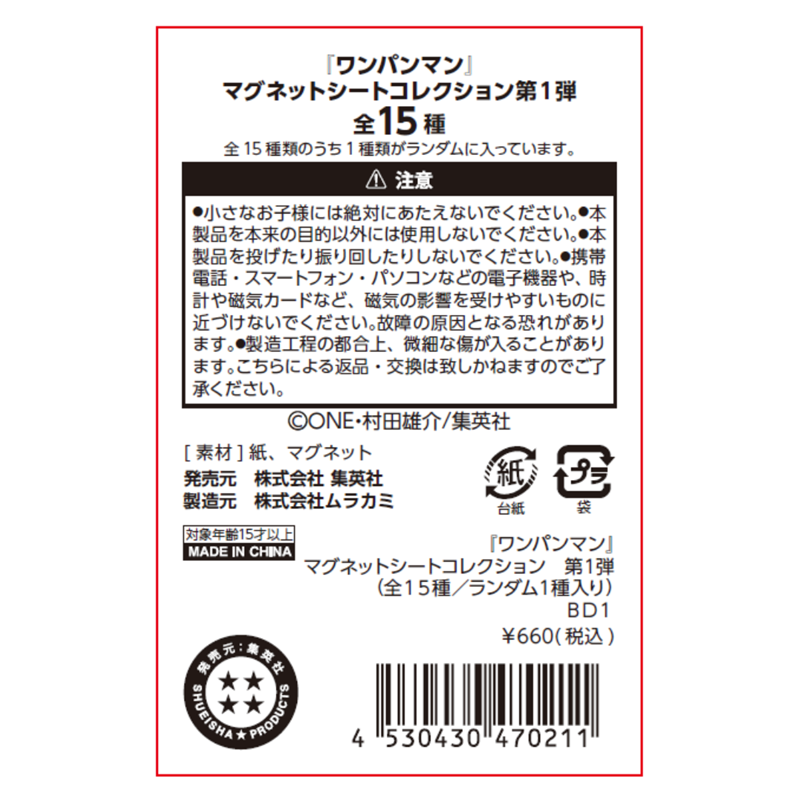 『ワンパンマン』
マグネットシートコレクション第1弾
全15種
全15種類のうち1種類がランダムに入っています。

⚠ 注意

●小さなお子様には絶対にあたえないでください。●本製品を本来の目的以外には使用しないでください。●本製品を投げたり振り回したりしないでください。●携帯電話・スマートフォン・パソコンなどの電子機器や、時計や磁気カードなど、磁気の影響を受けやすいものに近づけないでください。故障の原因となる恐れがあります。●製造工程の都合上、微細な傷が入ることがあります。こちらによる返品・交換は致しかねますのでご了承ください。

©ONE・村田雄介/集英社

[素材] 紙、マグネット
発売元　株式会社 集英社
製造元　株式会社ムラカミ

紙
台紙
プラ
袋

対象年齢15才以上
MADE IN CHINA

『ワンパンマン』
マグネットシートコレクション　第1弾
(全15種／ランダム1種入り)
BD1
¥660(税込)

発売元：集英社
SHUEISHA★PRODUCTS

4 530430 470211